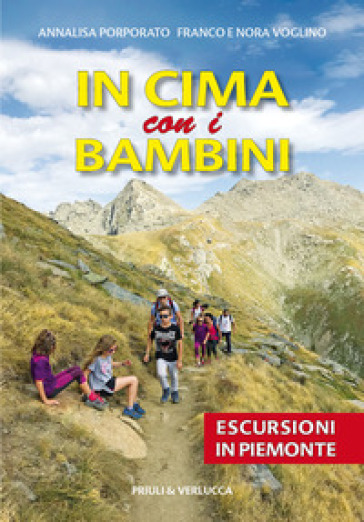 ANNALISA PORPORATO FRANCO E NORA VOGLINO

IN CIMA
con i
BAMBINI

ESCURSIONI
IN PIEMONTE

PRIULI & VERLUCCA